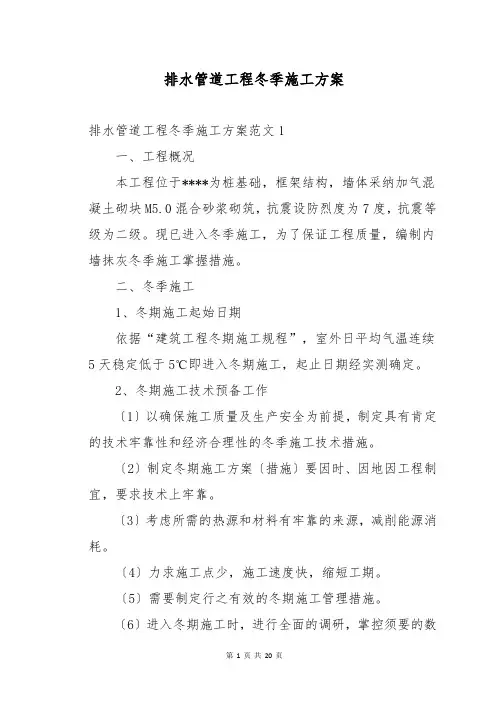 排水管道工程冬季施工方案

排水管道工程冬季施工方案范文 1

一、工程概况

本工程位于****为桩基础，框架结构，墙体采纳加气混凝土砌块 M5.0 混合砂浆砌筑，抗震设防烈度为 7 度，抗震等级为二级。现已进入冬季施工，为了保证工程质量，编制内墙抹灰冬季施工掌握措施。

二、冬季施工

1、冬期施工起始日期

依据“建筑工程冬期施工规程”，室外日平均气温连续 5 天稳定低于 5℃即进入冬期施工，起止日期经实测确定。

2、冬期施工技术预备工作

〔1〕以确保施工质量及生产安全为前提，制定具有肯定的技术牢靠性和经济合理性的冬季施工技术措施。

〔2〕制定冬期施工方案〔措施〕要因时、因地因工程制宜，要求技术上牢靠。

〔3〕考虑所需的热源和材料有牢靠的来源，减削能源消耗。

〔4〕力求施工点少，施工速度快，缩短工期。

〔5〕需要制定行之有效的冬期施工管理措施。

〔6〕进入冬期施工时，进行全面的调研，掌控须要的数

第 1 页 共 20 页